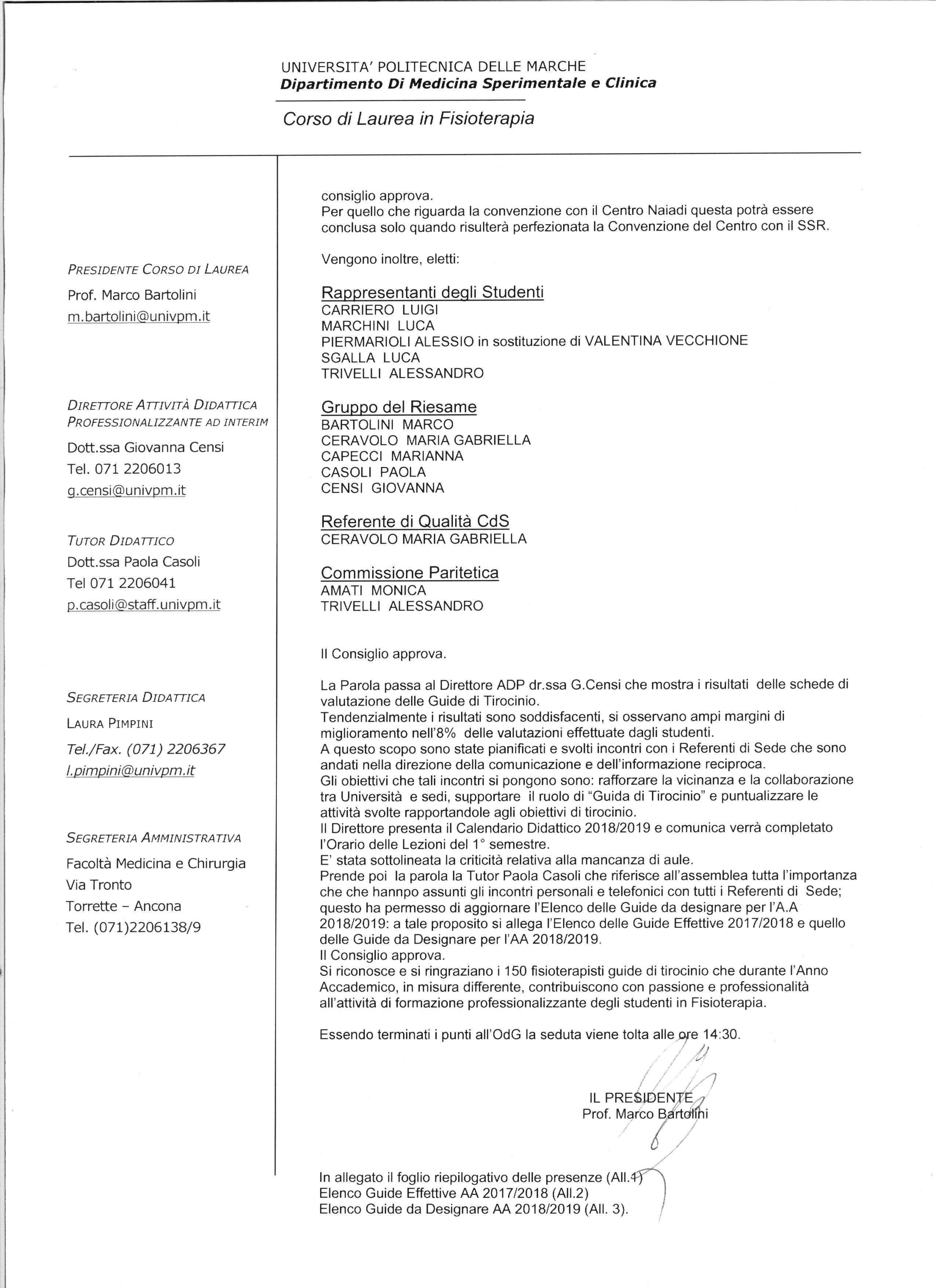 UNIVERSITA' POLITECNICA DELLE MARCHE
Dipartimento Di Medicina Sperimentale e Clinica

Corso di Laurea in Fisioterapia

PRESIDENTE CORSO DI LAUREA
Prof. Marco Bartolini
m.bartolini@univpm.it

DIRETTORE ATTIVITÀ DIDATTICA PROFESSIONALIZZANTE AD INTERIM
Dott.ssa Giovanna Censi
Tel. 071 2206013
g.censi@univpm.it

TUTOR DIDATTICO
Dott.ssa Paola Casoli
Tel 071 2206041
p.casoli@staff.univpm.it

SEGRETERIA DIDATTICA
LAURA PIMPINI
Tel./Fax. (071) 2206367
l.pimpini@univpm.it

SEGRETERIA AMMINISTRATIVA
Facoltà Medicina e Chirurgia
Via Tronto
Torrette – Ancona
Tel. (071)2206138/9

consiglio approva.
Per quello che riguarda la convenzione con il Centro Naiadi questa potrà essere conclusa solo quando risulterà perfezionata la Convenzione del Centro con il SSR.

Vengono inoltre, eletti:

Rappresentanti degli Studenti
CARRIERO LUIGI
MARCHINI LUCA
PIERMARIOLI ALESSIO in sostituzione di VALENTINA VECCHIONE
SGALLA LUCA
TRIVELLI ALESSANDRO

Gruppo del Riesame
BARTOLINI MARCO
CERAVOLO MARIA GABRIELLA
CAPECCI MARIANNA
CASOLI PAOLA
CENSI GIOVANNA

Referente di Qualità CdS
CERAVOLO MARIA GABRIELLA

Commissione Paritetica
AMATI MONICA
TRIVELLI ALESSANDRO

Il Consiglio approva.

La Parola passa al Direttore ADP dr.ssa G.Censi che mostra i risultati delle schede di valutazione delle Guide di Tirocinio.
Tendenzialmente i risultati sono soddisfacenti, si osservano ampi margini di miglioramento nell'8% delle valutazioni effettuate dagli studenti.
A questo scopo sono state pianificati e svolti incontri con i Referenti di Sede che sono andati nella direzione della comunicazione e dell'informazione reciproca.
Gli obiettivi che tali incontri si pongono sono: rafforzare la vicinanza e la collaborazione tra Università e sedi, supportare il ruolo di "Guida di Tirocinio" e puntualizzare le attività svolte rapportandole agli obiettivi di tirocinio.
Il Direttore presenta il Calendario Didattico 2018/2019 e comunica verrà completato l'Orario delle Lezioni del 1° semestre.
E' stata sottolineata la criticità relativa alla mancanza di aule.
Prende poi la parola la Tutor Paola Casoli che riferisce all'assemblea tutta l'importanza che che hannpo assunti gli incontri personali e telefonici con tutti i Referenti di Sede; questo ha permesso di aggiornare l'Elenco delle Guide da designare per l'A.A 2018/2019: a tale proposito si allega l'Elenco delle Guide Effettive 2017/2018 e quello delle Guide da Designare per l'AA 2018/2019.
Il Consiglio approva.
Si riconosce e si ringraziano i 150 fisioterapisti guide di tirocinio che durante l'Anno Accademico, in misura differente, contribuiscono con passione e professionalità all'attività di formazione professionalizzante degli studenti in Fisioterapia.

Essendo terminati i punti all'OdG la seduta viene tolta alle ore 14:30.

IL PRESIDENTE
Prof. Marco Bartolini

In allegato il foglio riepilogativo delle presenze (All.1)
Elenco Guide Effettive AA 2017/2018 (All.2)
Elenco Guide da Designare AA 2018/2019 (All. 3).